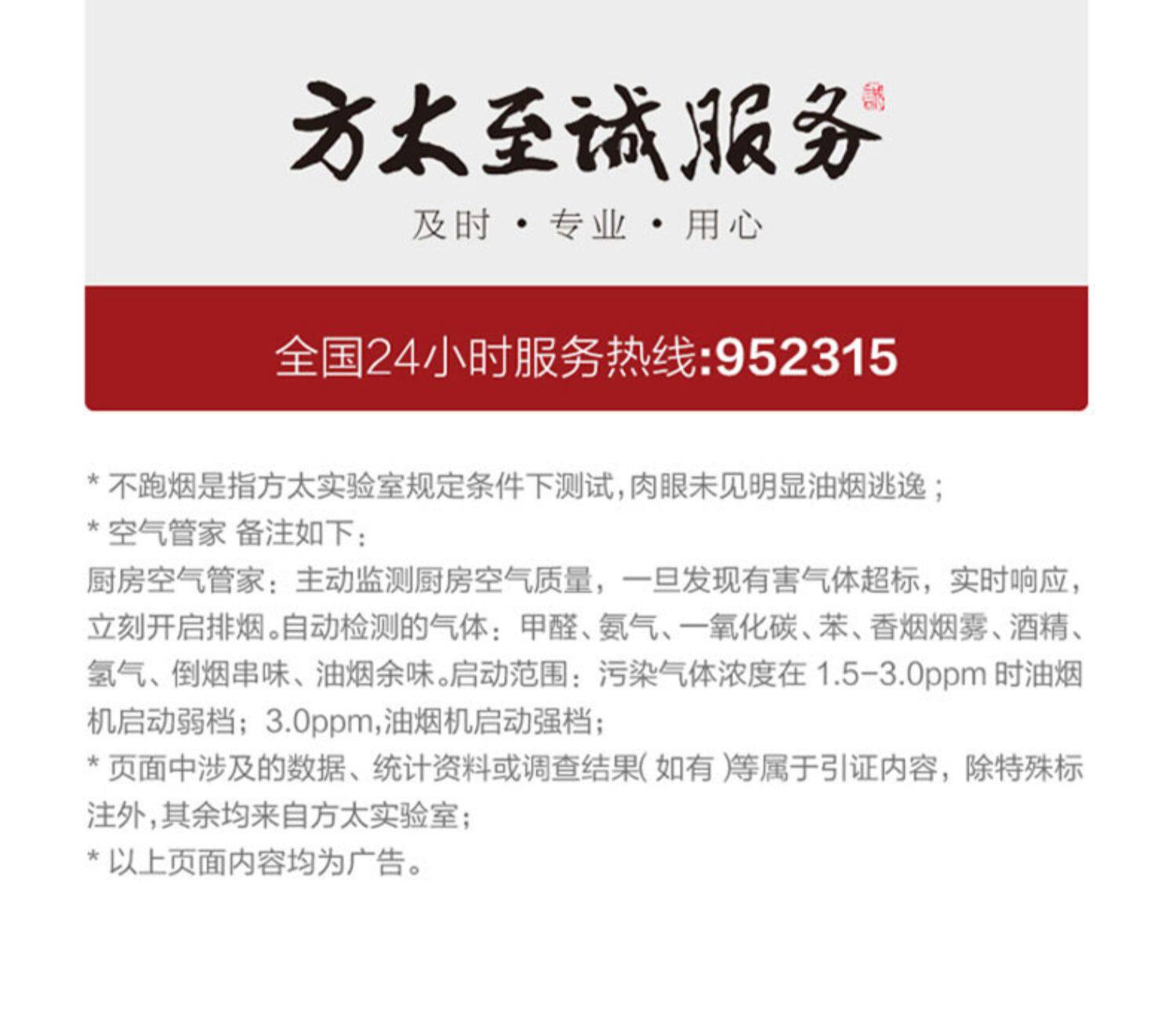 方太至诚服务

及时 · 专业 · 用心

全国24小时服务热线:952315

* 不跑烟是指方太实验室规定条件下测试,肉眼未见明显油烟逃逸;

* 空气管家 备注如下:

厨房空气管家:主动监测厨房空气质量,一旦发现有害气体超标,实时响应,立刻开启排烟。自动检测的气体:甲醛、氨气、一氧化碳、苯、香烟烟雾、酒精、氢气、倒烟串味、油烟余味。启动范围:污染气体浓度在1.5-3.0ppm时油烟机启动弱档;3.0ppm,油烟机启动强档;

* 页面中涉及的数据、统计资料或调查结果(如有)等属于引证内容,除特殊标注外,其余均来自方太实验室;

* 以上页面内容均为广告。